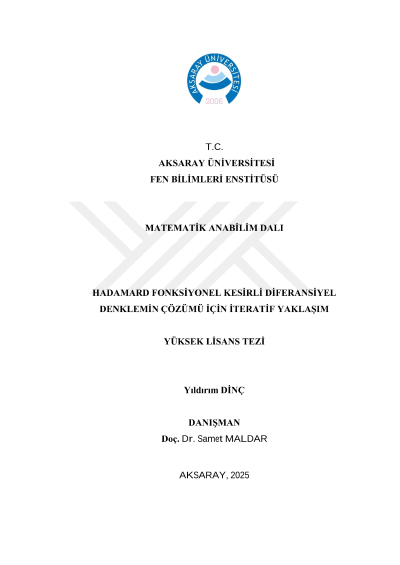 AKSARAY ÜNİVERSİTESİ
2006

T.C.
AKSARAY ÜNİVERSİTESİ
FEN BİLİMLERİ ENSTİTÜSÜ

MATEMATİK ANABİLİM DALI

HADAMARD FONKSİYONEL KESİRLİ DİFERANSİYEL DENKLEMİN ÇÖZÜMÜ İÇİN İTERATİF YAKLAŞIM

YÜKSEK LİSANS TEZİ

Yıldırım DİNÇ

DANIŞMAN
Doç. Dr. Samet MALDAR

AKSARAY, 2025